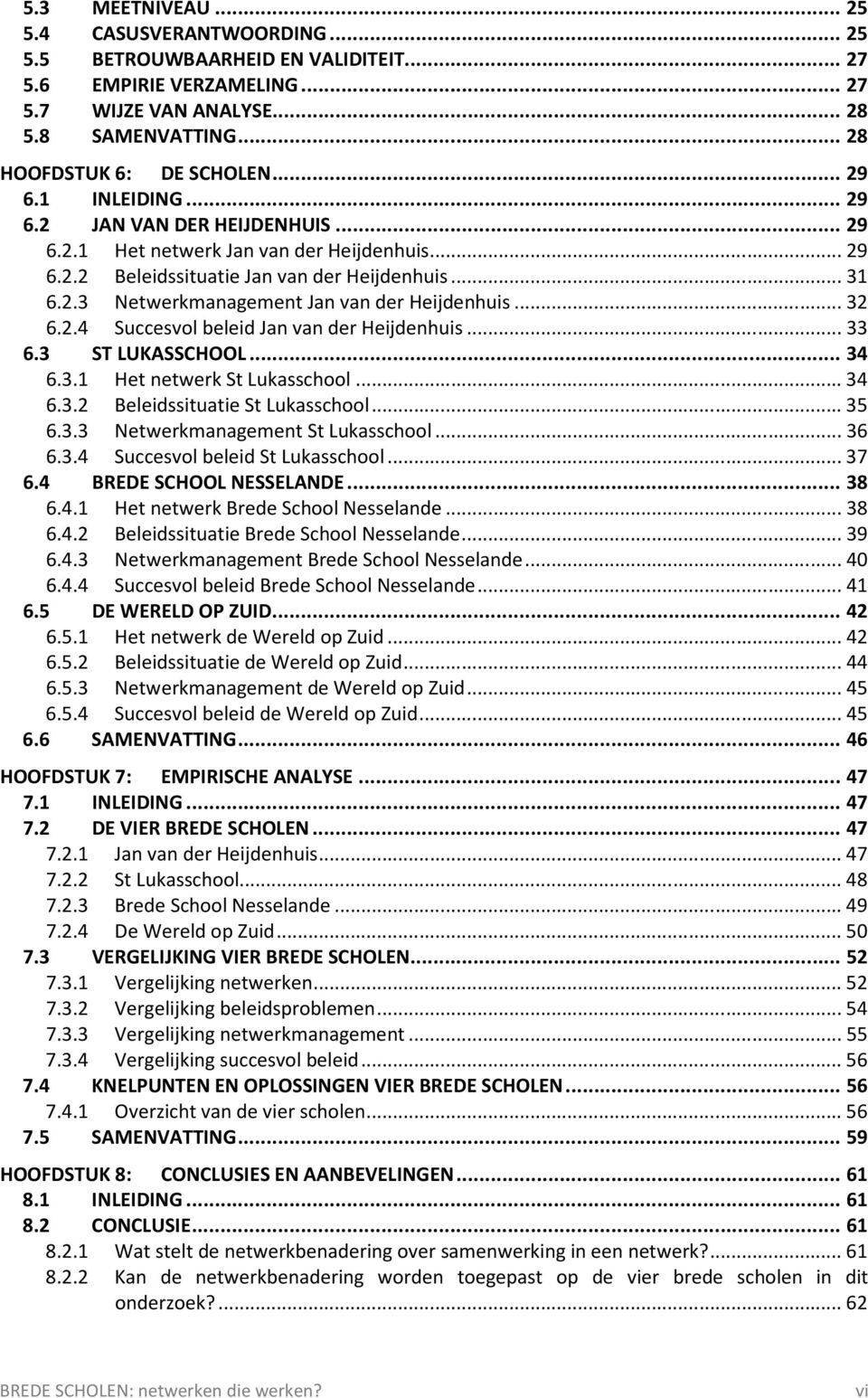 5.3 MEETNIVEAU ... 25
5.4 CASUSVERANTWOORDING ... 25
5.5 BETROUWBAARHEID EN VALIDITEIT ... 27
5.6 EMPIRIE VERZAMELING ... 27
5.7 WIJZE VAN ANALYSE ... 28
5.8 SAMENVATTING ... 28
HOOFDSTUK 6: DE SCHOLEN ... 29
6.1 INLEIDING ... 29
6.2 JAN VAN DER HEIJDENHUIS ... 29
6.2.1 Het netwerk Jan van der Heijdenhuis ... 29
6.2.2 Beleidssituatie Jan van der Heijdenhuis ... 31
6.2.3 Netwerkmanagement Jan van der Heijdenhuis ... 32
6.2.4 Succesvol beleid Jan van der Heijdenhuis ... 33
6.3 ST LUKASSCHOOL ... 34
6.3.1 Het netwerk St Lukasschool ... 34
6.3.2 Beleidssituatie St Lukasschool ... 35
6.3.3 Netwerkmanagement St Lukasschool ... 36
6.3.4 Succesvol beleid St Lukasschool ... 37
6.4 BREDE SCHOOL NESSELANDE ... 38
6.4.1 Het netwerk Brede School Nesselande ... 38
6.4.2 Beleidssituatie Brede School Nesselande ... 39
6.4.3 Netwerkmanagement Brede School Nesselande ... 40
6.4.4 Succesvol beleid Brede School Nesselande ... 41
6.5 DE WERELD OP ZUID ... 42
6.5.1 Het netwerk de Wereld op Zuid ... 42
6.5.2 Beleidssituatie de Wereld op Zuid ... 44
6.5.3 Netwerkmanagement de Wereld op Zuid ... 45
6.5.4 Succesvol beleid de Wereld op Zuid ... 45
6.6 SAMENVATTING ... 46
HOOFDSTUK 7: EMPIRISCHE ANALYSE ... 47
7.1 INLEIDING ... 47
7.2 DE VIER BREDE SCHOLEN ... 47
7.2.1 Jan van der Heijdenhuis ... 47
7.2.2 St Lukasschool ... 48
7.2.3 Brede School Nesselande ... 49
7.2.4 De Wereld op Zuid ... 50
7.3 VERGELIJKING VIER BREDE SCHOLEN ... 52
7.3.1 Vergelijking netwerken ... 52
7.3.2 Vergelijking beleidsproblemen ... 54
7.3.3 Vergelijking netwerkmanagement ... 55
7.3.4 Vergelijking succesvol beleid ... 56
7.4 KNELPUNTEN EN OPLOSSINGEN VIER BREDE SCHOLEN ... 56
7.4.1 Overzicht van de vier scholen ... 56
7.5 SAMENVATTING ... 59
HOOFDSTUK 8: CONCLUSIES EN AANBEVELINGEN ... 61
8.1 INLEIDING ... 61
8.2 CONCLUSIE ... 61
8.2.1 Wat stelt de netwerkbenadering over samenwerking in een netwerk? ... 61
8.2.2 Kan de netwerkbenadering worden toegepast op de vier brede scholen in dit onderzoek? ... 62

BREDE SCHOLEN: netwerken die werken? vi